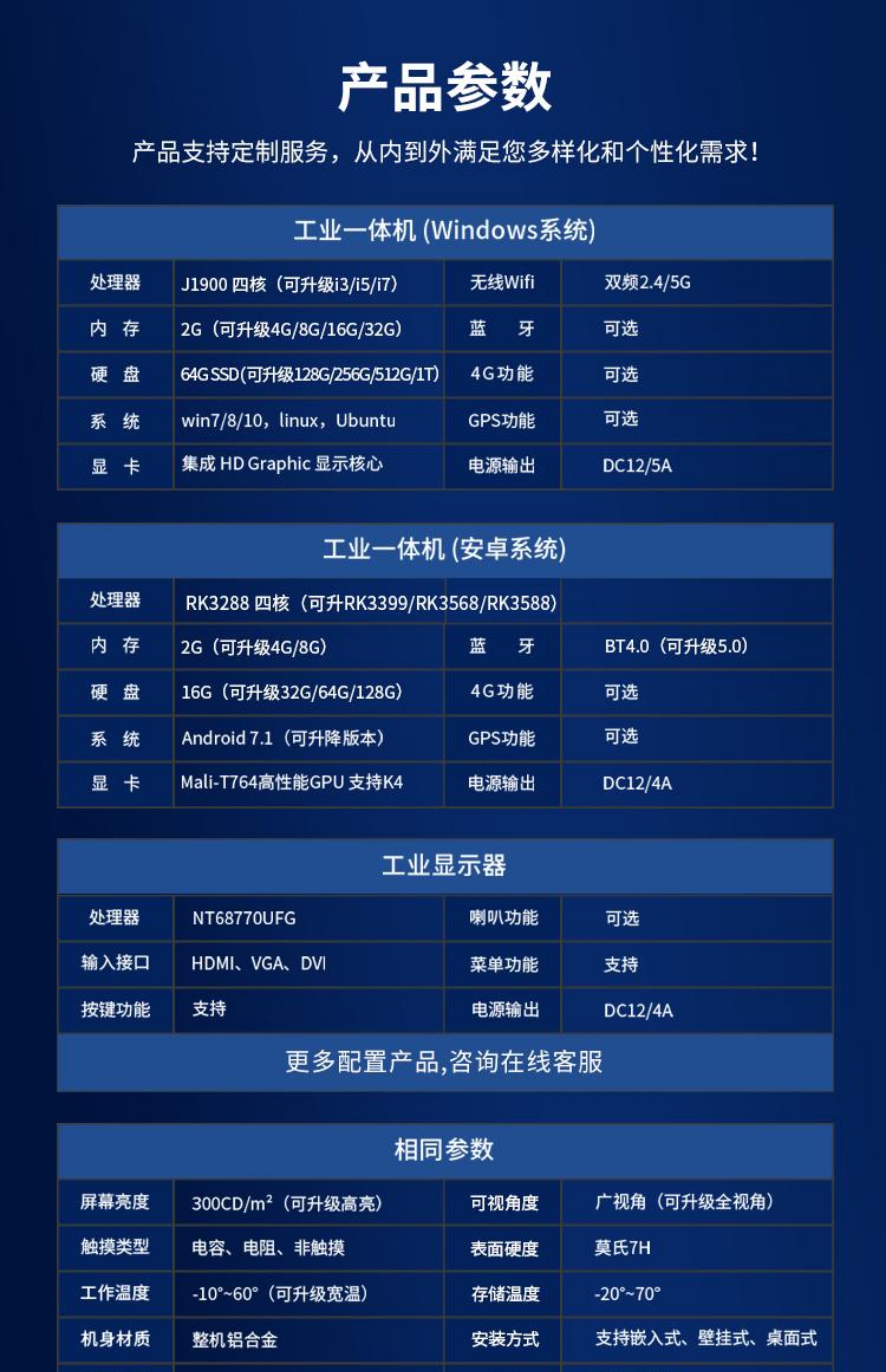 产品参数

产品支持定制服务，从内到外满足您多样化和个性化需求!

工业一体机 (Windows系统)

| 处理器 | J1900 四核（可升级i3/i5/i7） | 无线Wifi | 双频2.4/5G |
|---|---|---|---|
| 内 存 | 2G（可升级4G/8G/16G/32G） | 蓝 牙 | 可选 |
| 硬 盘 | 64G SSD(可升级128G/256G/512G/1T) | 4G功能 | 可选 |
| 系 统 | win7/8/10，linux，Ubuntu | GPS功能 | 可选 |
| 显 卡 | 集成 HD Graphic 显示核心 | 电源输出 | DC12/5A |

工业一体机 (安卓系统)

| 处理器 | RK3288 四核（可升RK3399/RK3568/RK3588) | | |
|---|---|---|---|
| 内 存 | 2G（可升级4G/8G) | 蓝 牙 | BT4.0（可升级5.0) |
| 硬 盘 | 16G（可升级32G/64G/128G) | 4G功能 | 可选 |
| 系 统 | Android 7.1（可升降版本） | GPS功能 | 可选 |
| 显 卡 | Mali-T764高性能GPU 支持K4 | 电源输出 | DC12/4A |

工业显示器

| 处理器 | NT68770UFG | 喇叭功能 | 可选 |
|---|---|---|---|
| 输入接口 | HDMI、VGA、DVI | 菜单功能 | 支持 |
| 按键功能 | 支持 | 电源输出 | DC12/4A |

更多配置产品,咨询在线客服

相同参数

| 屏幕亮度 | 300CD/m²（可升级高亮） | 可视角度 | 广视角（可升级全视角） |
|---|---|---|---|
| 触摸类型 | 电容、电阻、非触摸 | 表面硬度 | 莫氏7H |
| 工作温度 | -10°~60°（可升级宽温） | 存储温度 | -20°~70° |
| 机身材质 | 整机铝合金 | 安装方式 | 支持嵌入式、壁挂式、桌面式 |